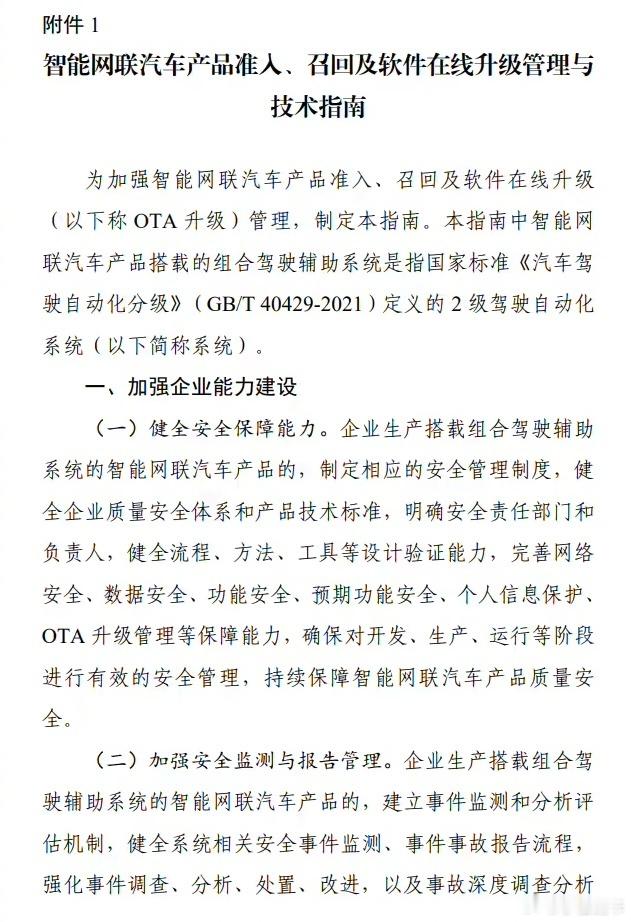 附件 1

智能网联汽车产品准入、召回及软件在线升级管理与技术指南

为加强智能网联汽车产品准入、召回及软件在线升级（以下称 OTA 升级）管理，制定本指南。本指南中智能网联汽车产品搭载的组合驾驶辅助系统是指国家标准《汽车驾驶自动化分级》（GB/T 40429-2021）定义的 2 级驾驶自动化系统（以下简称系统）。

一、加强企业能力建设

（一）健全安全保障能力。企业生产搭载组合驾驶辅助系统的智能网联汽车产品的，制定相应的安全管理制度，健全企业质量安全体系和产品技术标准，明确安全责任部门和负责人，健全流程、方法、工具等设计验证能力，完善网络安全、数据安全、功能安全、预期功能安全、个人信息保护、OTA 升级管理等保障能力，确保对开发、生产、运行等阶段进行有效的安全管理，持续保障智能网联汽车产品质量安全。

（二）加强安全监测与报告管理。企业生产搭载组合驾驶辅助系统的智能网联汽车产品的，建立事件监测和分析评估机制，健全系统相关安全事件监测、事件事故报告流程，强化事件调查、分析、处置、改进，以及事故深度调查分析